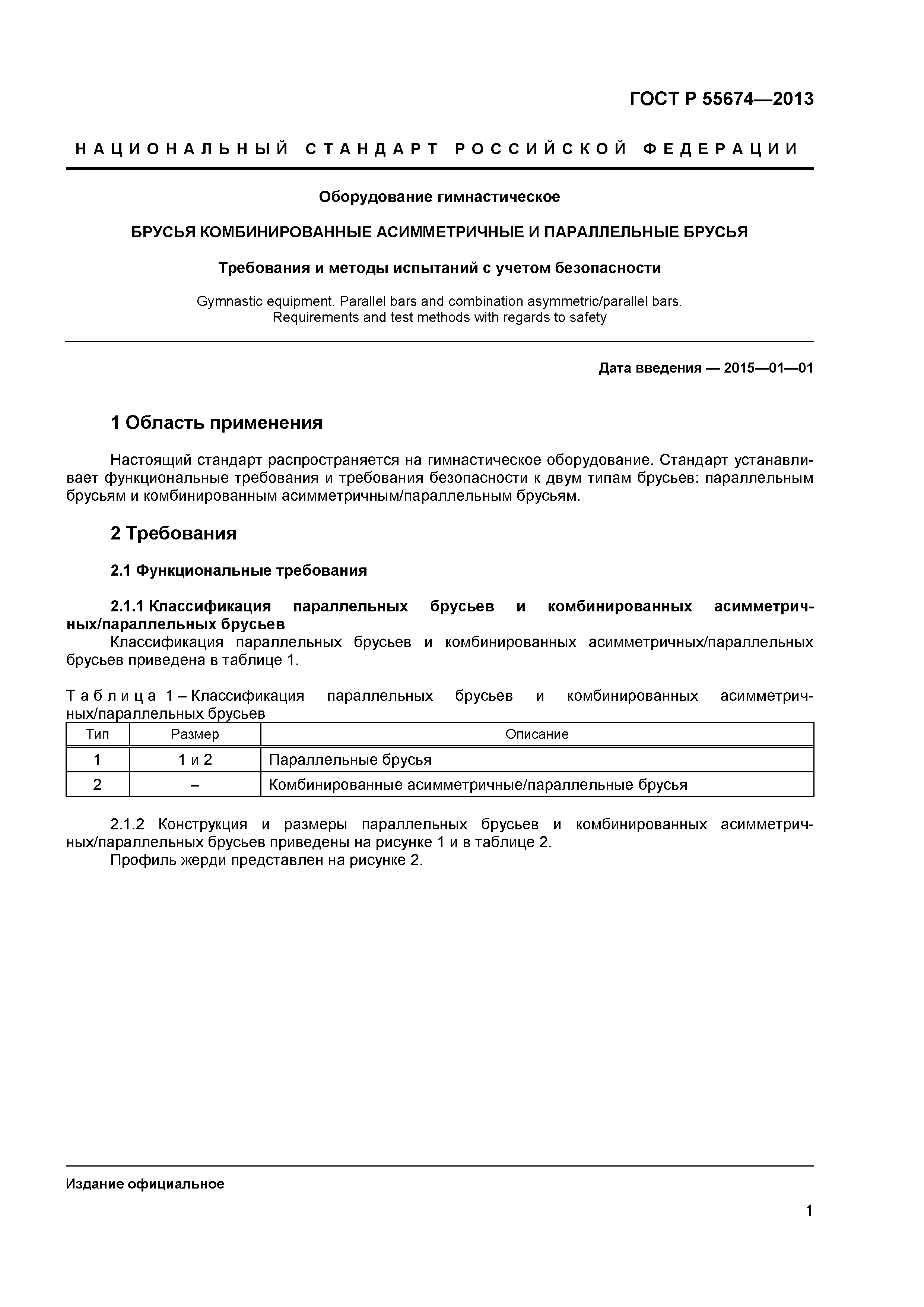 ГОСТ Р 55674—2013

НАЦИОНАЛЬНЫЙ СТАНДАРТ РОССИЙСКОЙ ФЕДЕРАЦИИ

Оборудование гимнастическое

БРУСЬЯ КОМБИНИРОВАННЫЕ АСИММЕТРИЧНЫЕ И ПАРАЛЛЕЛЬНЫЕ БРУСЬЯ

Требования и методы испытаний с учетом безопасности

Gymnastic equipment. Parallel bars and combination asymmetric/parallel bars. Requirements and test methods with regards to safety

Дата введения — 2015—01—01

1 Область применения

Настоящий стандарт распространяется на гимнастическое оборудование. Стандарт устанавливает функциональные требования и требования безопасности к двум типам брусьев: параллельным брусьям и комбинированным асимметричным/параллельным брусьям.

2 Требования

2.1 Функциональные требования

2.1.1 Классификация параллельных брусьев и комбинированных асимметричных/параллельных брусьев

Классификация параллельных брусьев и комбинированных асимметричных/параллельных брусьев приведена в таблице 1.

Таблица 1 – Классификация параллельных брусьев и комбинированных асимметричных/параллельных брусьев

| Тип | Размер | Описание |
|---|---|---|
| 1 | 1 и 2 | Параллельные брусья |
| 2 | – | Комбинированные асимметричные/параллельные брусья |

2.1.2 Конструкция и размеры параллельных брусьев и комбинированных асимметричных/параллельных брусьев приведены на рисунке 1 и в таблице 2.

Профиль жерди представлен на рисунке 2.

Издание официальное

1